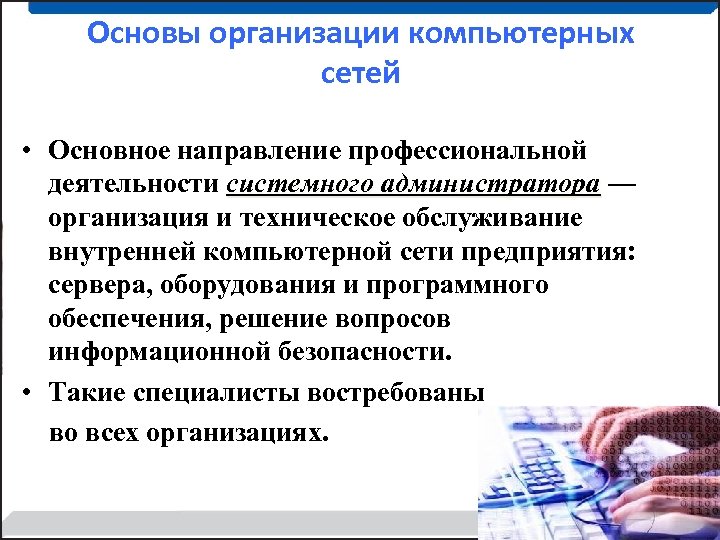 Основы организации компьютерных сетей

• Основное направление профессиональной деятельности системного администратора — организация и техническое обслуживание внутренней компьютерной сети предприятия: сервера, оборудования и программного обеспечения, решение вопросов информационной безопасности.

• Такие специалисты востребованы во всех организациях.